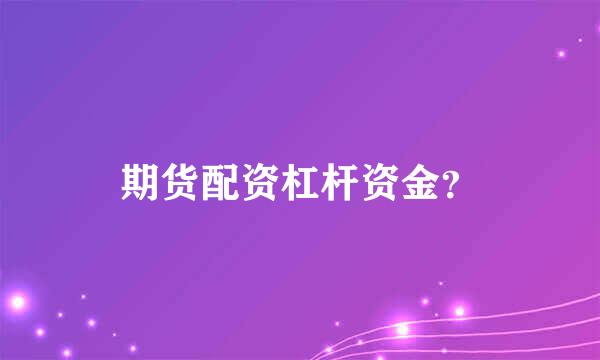 期货配资杠杆资金?